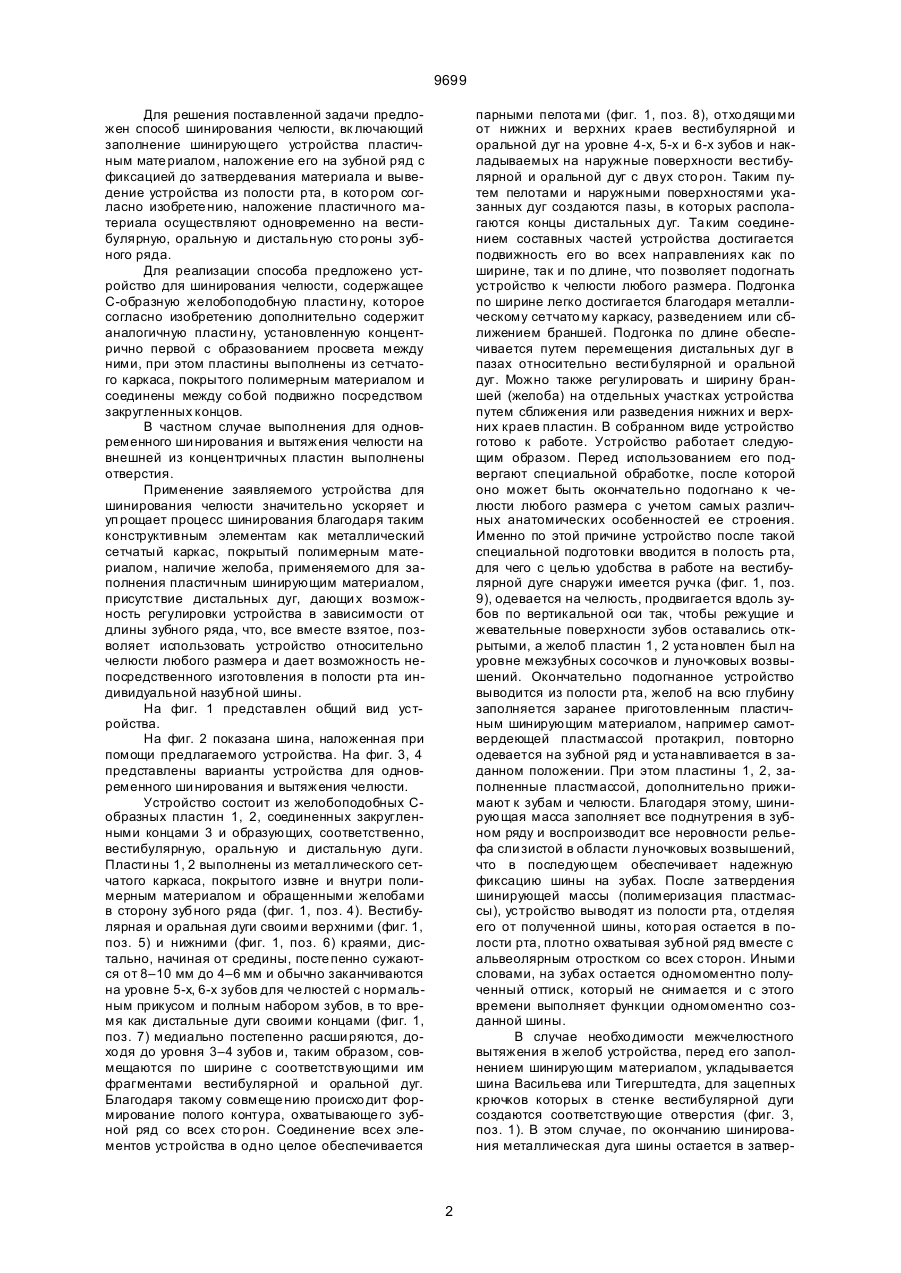 9699

Для решения поставленной задачи предложен способ шинирования челюсти, включающий заполнение шинирующего устройства пластичным материалом, наложение его на зубной ряд с фиксацией до затвердевания материала и выведение устройства из полости рта, в котором согласно изобретению, наложение пластичного материала осуществляют одновременно на вестибулярную, оральную и дистальную стороны зубного ряда.

Для реализации способа предложено устройство для шинирования челюсти, содержащее С-образную желобоподобную пластину, которое согласно изобретению дополнительно содержит аналогичную пластину, установленную концентрично первой с образованием просвета между ними, при этом пластины выполнены из сетчатого каркаса, покрытого полимерным материалом и соединены между собой подвижно посредством закругленных концов.

В частном случае выполнения для одновременного шинирования и вытяжения челюсти на внешней из концентричных пластин выполнены отверстия.

Применение заявляемого устройства для шинирования челюсти значительно ускоряет и упрощает процесс шинирования благодаря таким конструктивным элементам как металлический сетчатый каркас, покрытый полимерным материалом, наличие желоба, применяемого для заполнения пластичным шинирующим материалом, присутствие дистальных дуг, дающих возможность регулировки устройства в зависимости от длины зубного ряда, что, все вместе взятое, позволяет использовать устройство относительно челюсти любого размера и дает возможность непосредственного изготовления в полости рта индивидуальной назубной шины.

На фиг. 1 представлен общий вид устройства.

На фиг. 2 показана шина, наложенная при помощи предлагаемого устройства. На фиг. 3, 4 представлены варианты устройства для одновременного шинирования и вытяжения челюсти.

Устройство состоит из желобоподобных С-образных пластин 1, 2, соединенных закругленными концами 3 и образующих, соответственно, вестибулярную, оральную и дистальную дуги. Пластины 1, 2 выполнены из металлического сетчатого каркаса, покрытого извне и внутри полимерным материалом и обращенными желобами в сторону зубного ряда (фиг. 1, поз. 4). Вестибулярная и оральная дуги своими верхними (фиг. 1, поз. 5) и нижними (фиг. 1, поз. 6) краями, дистально, начиная от средины, постепенно сужаются от 8–10 мм до 4–6 мм и обычно заканчиваются на уровне 5-х, 6-х зубов для челюстей с нормальным прикусом и полным набором зубов, в то время как дистальные дуги своими концами (фиг. 1, поз. 7) медиально постепенно расширяются, доходя до уровня 3–4 зубов и, таким образом, совмещаются по ширине с соответствующими им фрагментами вестибулярной и оральной дуг. Благодаря такому совмещению происходит формирование полого контура, охватывающего зубной ряд со всех сторон. Соединение всех элементов устройства в одно целое обеспечивается парными пелотами (фиг. 1, поз. 8), отходящими от нижних и верхних краев вестибулярной и оральной дуг на уровне 4-х, 5-х и 6-х зубов и накладываемых на наружные поверхности вестибулярной и оральной дуг с двух сторон. Таким путем пелотами и наружными поверхностями указанных дуг создаются пазы, в которых располагаются концы дистальных дуг. Таким соединением составных частей устройства достигается подвижность его во всех направлениях как по ширине, так и по длине, что позволяет подогнать устройство к челюсти любого размера. Подгонка по ширине легко достигается благодаря металлическому сетчатому каркасу, разведением или сближением браншей. Подгонка по длине обеспечивается путем перемещения дистальных дуг в пазах относительно вестибулярной и оральной дуг. Можно также регулировать и ширину браншей (желоба) на отдельных участках устройства путем сближения или разведения нижних и верхних краев пластин. В собранном виде устройство готово к работе. Устройство работает следующим образом. Перед использованием его подвергают специальной обработке, после которой оно может быть окончательно подогнано к челюсти любого размера с учетом самых различных анатомических особенностей ее строения. Именно по этой причине устройство после такой специальной подготовки вводится в полость рта, для чего с целью удобства в работе на вестибулярной дуге снаружи имеется ручка (фиг. 1, поз. 9), одевается на челюсть, продвигается вдоль зубов по вертикальной оси так, чтобы режущие и жевательные поверхности зубов оставались открытыми, а желоб пластин 1, 2 установлен был на уровне межзубных сосочков и луночковых возвышений. Окончательно подогнанное устройство выводится из полости рта, желоб на всю глубину заполняется заранее приготовленным пластичным шинирующим материалом, например самотвердеющей пластмассой протакрил, повторно одевается на зубной ряд и устанавливается в заданном положении. При этом пластины 1, 2, заполненные пластмассой, дополнительно прижимают к зубам и челюсти. Благодаря этому, шинирующая масса заполняет все поднутрения в зубном ряду и воспроизводит все неровности рельефа слизистой в области луночковых возвышений, что в последующем обеспечивает надежную фиксацию шины на зубах. После затвердения шинирующей массы (полимеризация пластмассы), устройство выводят из полости рта, отделяя его от полученной шины, которая остается в полости рта, плотно охватывая зубной ряд вместе с альвеолярным отростком со всех сторон. Иными словами, на зубах остается одномоментно полученный оттиск, который не снимается и с этого времени выполняет функции одномоментно созданной шины.

В случае необходимости межчелюстного вытяжения в желоб устройства, перед его заполнением шинирующим материалом, укладывается шина Васильева или Тигерштедта, для зацепных крючков которых в стенке вестибулярной дуги создаются соответствующие отверстия (фиг. 3, поз. 1). В этом случае, по окончанию шинирования металлическая дуга шины остается в затвер-

2